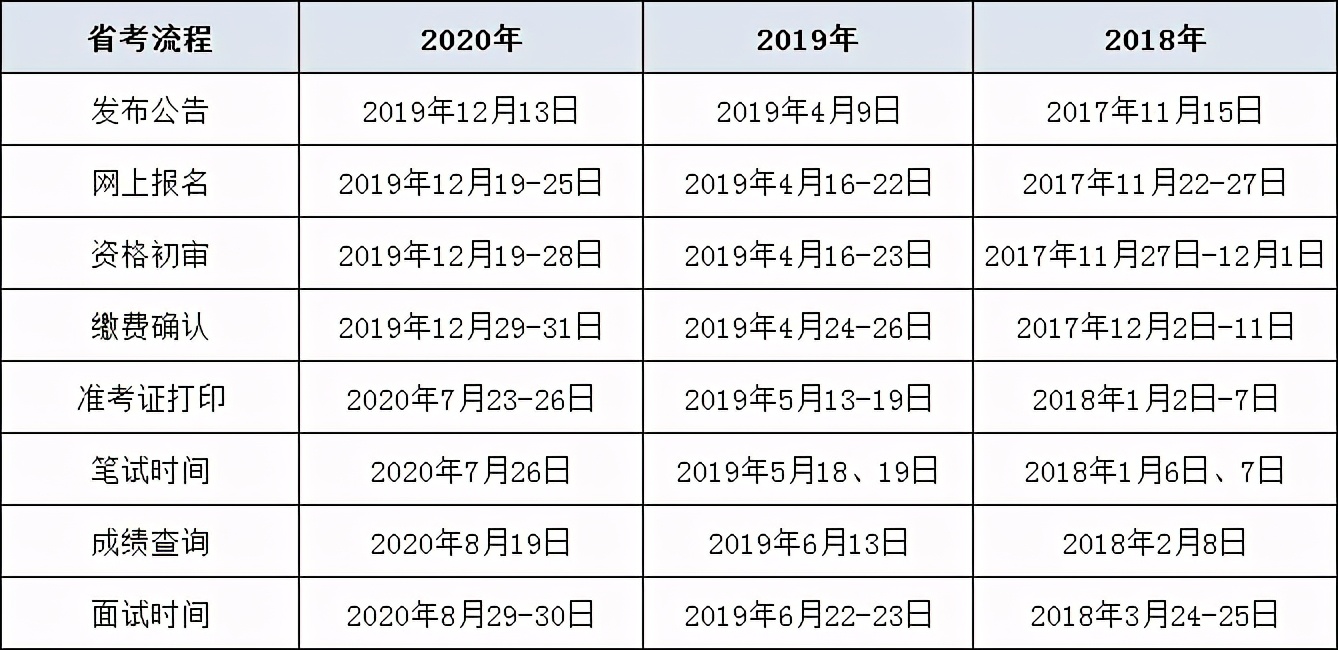 | 省考流程 | 2020年 | 2019年 | 2018年 |
|---|---|---|---|
| 发布公告 | 2019年12月13日 | 2019年4月9日 | 2017年11月15日 |
| 网上报名 | 2019年12月19-25日 | 2019年4月16-22日 | 2017年11月22-27日 |
| 资格初审 | 2019年12月19-28日 | 2019年4月16-23日 | 2017年11月27日-12月1日 |
| 缴费确认 | 2019年12月29-31日 | 2019年4月24-26日 | 2017年12月2日-11日 |
| 准考证打印 | 2020年7月23-26日 | 2019年5月13-19日 | 2018年1月2日-7日 |
| 笔试时间 | 2020年7月26日 | 2019年5月18、19日 | 2018年1月6日、7日 |
| 成绩查询 | 2020年8月19日 | 2019年6月13日 | 2018年2月8日 |
| 面试时间 | 2020年8月29-30日 | 2019年6月22-23日 | 2018年3月24-25日 |